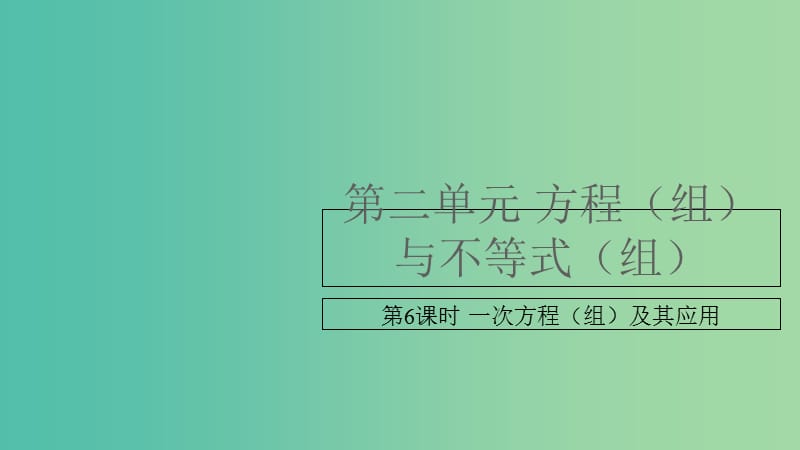 第二单元 方程（组）与不等式（组）

第6课时 一次方程（组）及其应用